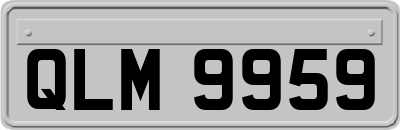 QLM 9959